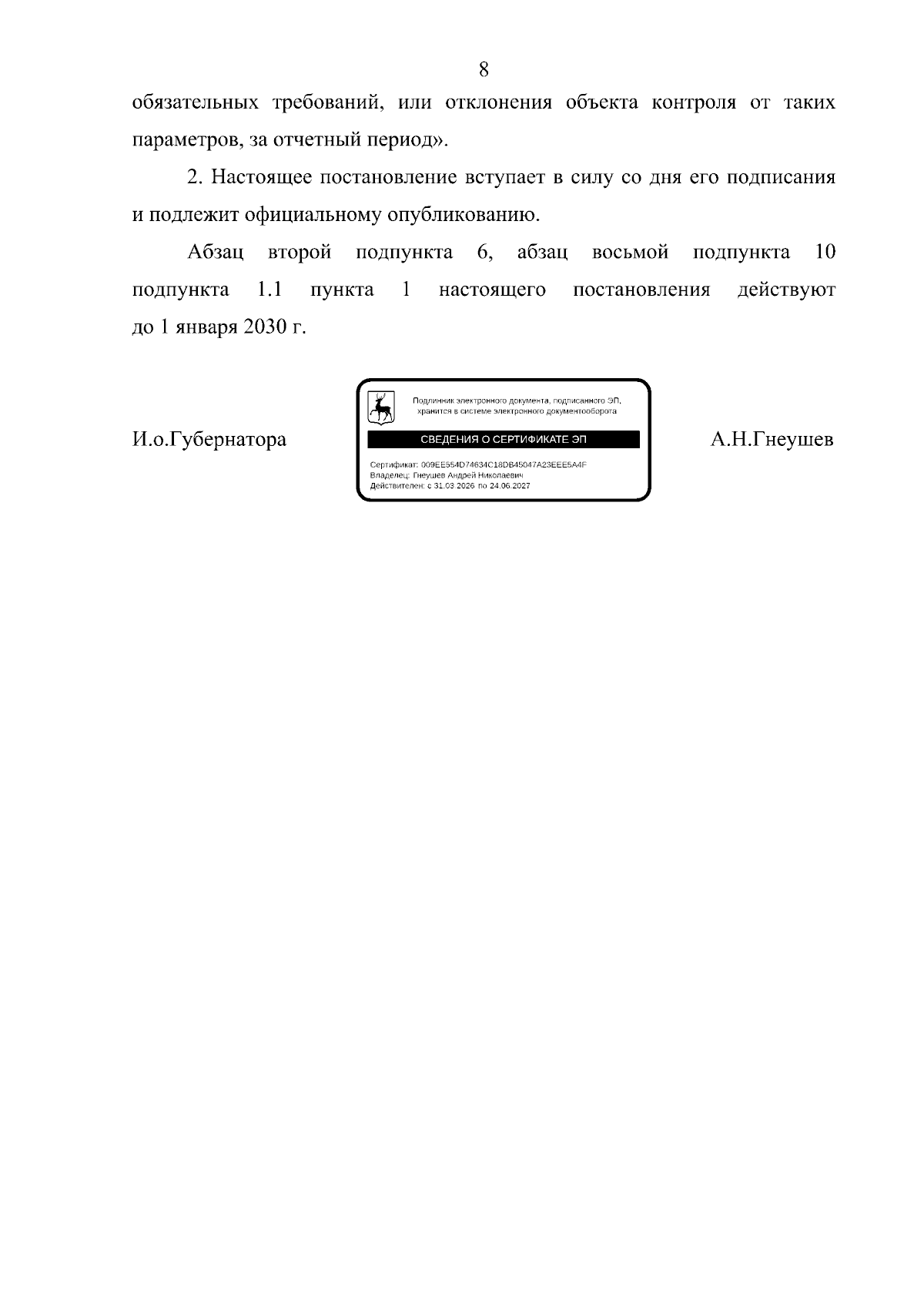 8

обязательных требований, или отклонения объекта контроля от таких параметров, за отчетный период».

2. Настоящее постановление вступает в силу со дня его подписания и подлежит официальному опубликованию.

Абзац второй подпункта 6, абзац восьмой подпункта 10 подпункта 1.1 пункта 1 настоящего постановления действуют до 1 января 2030 г.

И.о.Губернатора

Подлинник электронного документа, подписанного ЭП, хранится в системе электронного документооборота

СВЕДЕНИЯ О СЕРТИФИКАТЕ ЭП

Сертификат: 009EE554D74634C18DB45047A23EEE5A4F
Владелец: Гнеушев Андрей Николаевич
Действителен: с 31.03.2026 по 24.06.2027

А.Н.Гнеушев